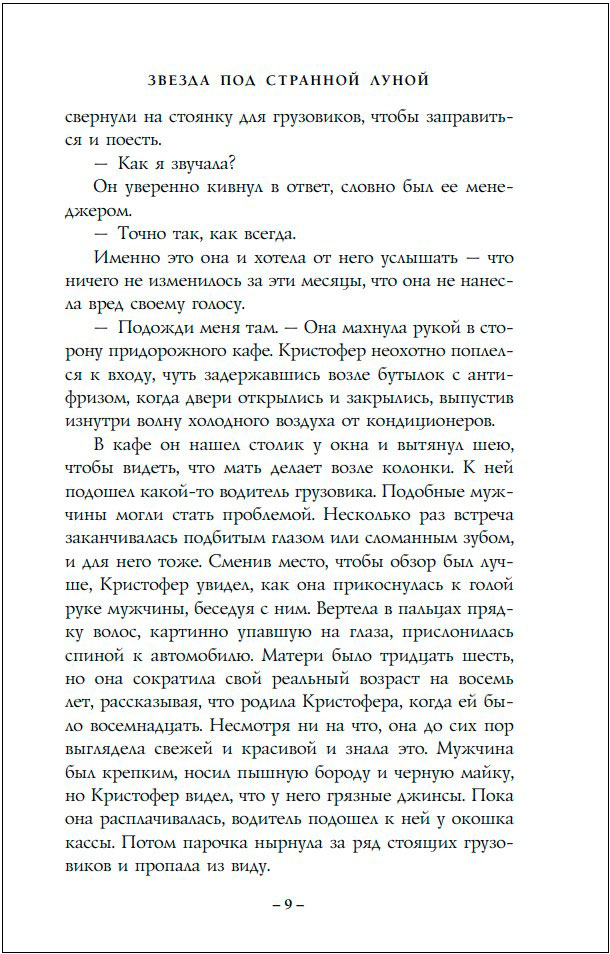 ЗВЕЗДА ПОД СТРАННОЙ ЛУНОЙ

свернули на стоянку для грузовиков, чтобы заправиться и поесть.

— Как я звучала?

Он уверенно кивнул в ответ, словно был ее менеджером.

— Точно так, как всегда.

Именно это она и хотела от него услышать — что ничего не изменилось за эти месяцы, что она не нанесла вред своему голосу.

— Подожди меня там. — Она махнула рукой в сторону придорожного кафе. Кристофер неохотно поплелся к входу, чуть задержавшись возле бутылок с антифризом, когда двери открылись и закрылись, выпустив изнутри волну холодного воздуха от кондиционеров.

В кафе он нашел столик у окна и вытянул шею, чтобы видеть, что мать делает возле колонки. К ней подошел какой-то водитель грузовика. Подобные мужчины могли стать проблемой. Несколько раз встреча заканчивалась подбитым глазом или сломанным зубом, и для него тоже. Сменив место, чтобы обзор был лучше, Кристофер увидел, как она прикоснулась к голой руке мужчины, беседуя с ним. Вертела в пальцах прядку волос, картинно упавшую на глаза, прислонилась спиной к автомобилю. Матери было тридцать шесть, но она сократила свой реальный возраст на восемь лет, рассказывая, что родила Кристофера, когда ей было восемнадцать. Несмотря ни на что, она до сих пор выглядела свежей и красивой и знала это. Мужчина был крепким, носил пышную бороду и черную майку, но Кристофер видел, что у него грязные джинсы. Пока она расплачивалась, водитель подошел к ней у окошка кассы. Потом парочка нырнула за ряд стоящих грузовиков и пропала из виду.

– 9 –